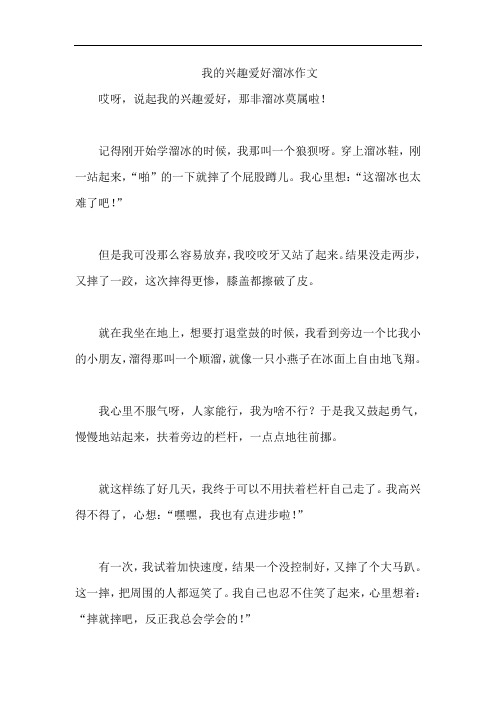 我的兴趣爱好溜冰作文

哎呀，说起我的兴趣爱好，那非溜冰莫属啦！

记得刚开始学溜冰的时候，我那叫一个狼狈呀。穿上溜冰鞋，刚一站起来，“啪”的一下就摔了个屁股蹲儿。我心里想：“这溜冰也太难了吧！”

但是我可没那么容易放弃，我咬咬牙又站了起来。结果没走两步，又摔了一跤，这次摔得更惨，膝盖都擦破了皮。

就在我坐在地上，想要打退堂鼓的时候，我看到旁边一个比我小的小朋友，溜得那叫一个顺溜，就像一只小燕子在冰面上自由地飞翔。

我心里不服气呀，人家能行，我为啥不行？于是我又鼓起勇气，慢慢地站起来，扶着旁边的栏杆，一点点地往前挪。

就这样练了好几天，我终于可以不用扶着栏杆自己走了。我高兴得不得了，心想：“嘿嘿，我也有点进步啦！”

有一次，我试着加快速度，结果一个没控制好，又摔了个大马趴。这一摔，把周围的人都逗笑了。我自己也忍不住笑了起来，心里想着：“摔就摔吧，反正我总会学会的！”